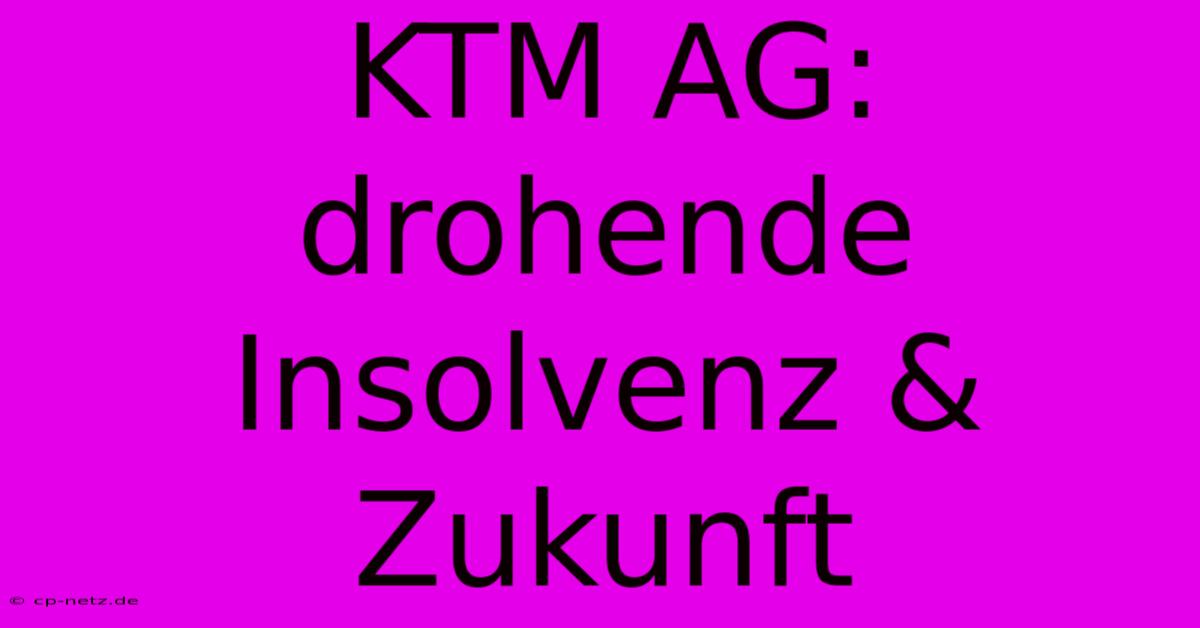 KTM AG: drohende Insolvenz & Zukunft

© cp-netz.de